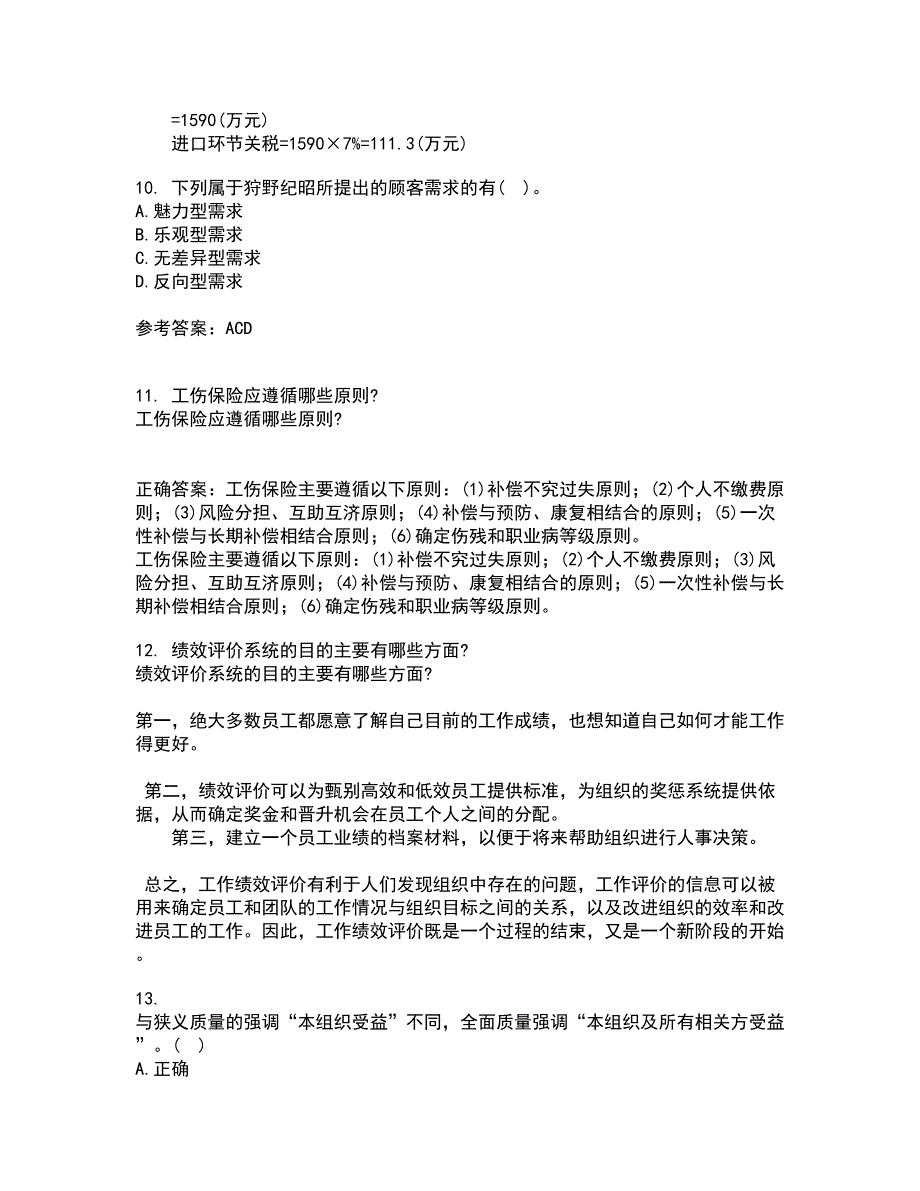 =1590(万元)
进口环节关税=1590×7%=111.3(万元)

10. 下列属于狩野纪昭所提出的顾客需求的有( )。
A.魅力型需求
B.乐观型需求
C.无差异型需求
D.反向型需求

参考答案：ACD

11. 工伤保险应遵循哪些原则?
工伤保险应遵循哪些原则?

正确答案：工伤保险主要遵循以下原则：(1)补偿不究过失原则；(2)个人不缴费原则；(3)风险分担、互助互济原则；(4)补偿与预防、康复相结合的原则；(5)一次性补偿与长期补偿相结合原则；(6)确定伤残和职业病等级原则。
工伤保险主要遵循以下原则：(1)补偿不究过失原则；(2)个人不缴费原则；(3)风险分担、互助互济原则；(4)补偿与预防、康复相结合的原则；(5)一次性补偿与长期补偿相结合原则；(6)确定伤残和职业病等级原则。

12. 绩效评价系统的目的主要有哪些方面?
绩效评价系统的目的主要有哪些方面?

第一，绝大多数员工都愿意了解自己目前的工作成绩，也想知道自己如何才能工作得更好。

第二，绩效评价可以为甄别高效和低效员工提供标准，为组织的奖惩系统提供依据，从而确定奖金和晋升机会在员工个人之间的分配。
第三，建立一个员工业绩的档案材料，以便于将来帮助组织进行人事决策。

总之，工作绩效评价有利于人们发现组织中存在的问题，工作评价的信息可以被用来确定员工和团队的工作情况与组织目标之间的关系，以及改进组织的效率和改进员工的工作。因此，工作绩效评价既是一个过程的结束，又是一个新阶段的开始。

13.
与狭义质量的强调“本组织受益”不同，全面质量强调“本组织及所有相关方受益”。( )
A.正确